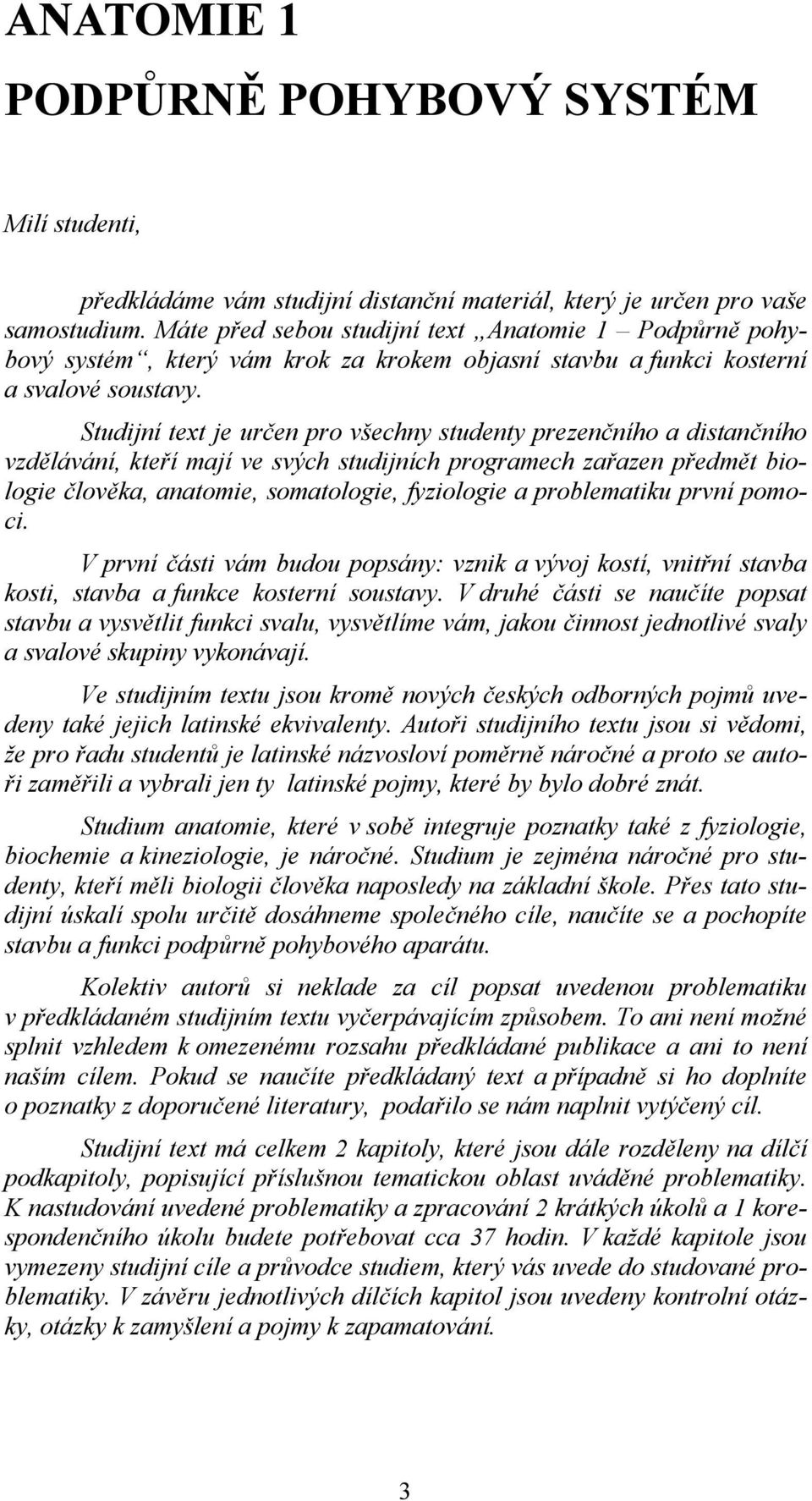 ANATOMIE 1
PODPŮRNĚ POHYBOVÝ SYSTÉM

Milí studenti,

předkládáme vám studijní distanční materiál, který je určen pro vaše samostudium. Máte před sebou studijní text „Anatomie 1 – Podpůrně pohybový systém“, který vám krok za krokem objasní stavbu a funkci kosterní a svalové soustavy.

Studijní text je určen pro všechny studenty prezenčního a distančního vzdělávání, kteří mají ve svých studijních programech zařazen předmět biologie člověka, anatomie, somatologie, fyziologie a problematiku první pomoci.

V první části vám budou popsány: vznik a vývoj kostí, vnitřní stavba kosti, stavba a funkce kosterní soustavy. V druhé části se naučíte popsat stavbu a vysvětlit funkci svalu, vysvětlíme vám, jakou činnost jednotlivé svaly a svalové skupiny vykonávají.

Ve studijním textu jsou kromě nových českých odborných pojmů uvedeny také jejich latinské ekvivalenty. Autoři studijního textu jsou si vědomi, že pro řadu studentů je latinské názvosloví poměrně náročné a proto se autoři zaměřili a vybrali jen ty latinské pojmy, které by bylo dobré znát.

Studium anatomie, které v sobě integruje poznatky také z fyziologie, biochemie a kineziologie, je náročné. Studium je zejména náročné pro studenty, kteří měli biologii člověka naposledy na základní škole. Přes tato studijní úskalí spolu určitě dosáhneme společného cíle, naučíte se a pochopíte stavbu a funkci podpůrně pohybového aparátu.

Kolektiv autorů si neklade za cíl popsat uvedenou problematiku v předkládaném studijním textu vyčerpávajícím způsobem. To ani není možné splnit vzhledem k omezenému rozsahu předkládané publikace a ani to není naším cílem. Pokud se naučíte předkládaný text a případně si ho doplníte o poznatky z doporučené literatury, podařilo se nám naplnit vytýčený cíl.

Studijní text má celkem 2 kapitoly, které jsou dále rozděleny na dílčí podkapitoly, popisující příslušnou tematickou oblast uváděné problematiky. K nastudování uvedené problematiky a zpracování 2 krátkých úkolů a 1 korespondenčního úkolu budete potřebovat cca 37 hodin. V každé kapitole jsou vymezeny studijní cíle a průvodce studiem, který vás uvede do studované problematiky. V závěru jednotlivých dílčích kapitol jsou uvedeny kontrolní otázky, otázky k zamyšlení a pojmy k zapamatování.

3